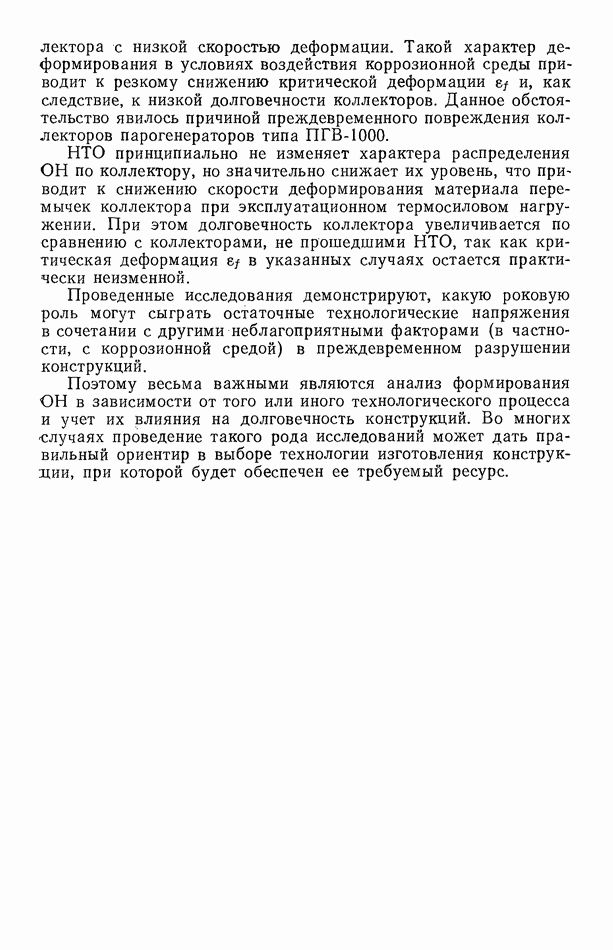 лектора с низкой скоростью деформации. Такой характер деформирования в условиях воздействия коррозионной среды приводит к резкому снижению критической деформации $\varepsilon_f$ и, как следствие, к низкой долговечности коллекторов. Данное обстоятельство явилось причиной преждевременного повреждения коллекторов парогенераторов типа ПГВ-1000.

НТО принципиально не изменяет характера распределения ОН по коллектору, но значительно снижает их уровень, что приводит к снижению скорости деформирования материала перемычек коллектора при эксплуатационном термосиловом нагружении. При этом долговечность коллектора увеличивается по сравнению с коллекторами, не прошедшими НТО, так как критическая деформация $\varepsilon_f$ в указанных случаях остается практически неизменной.

Проведенные исследования демонстрируют, какую роковую роль могут сыграть остаточные технологические напряжения в сочетании с другими неблагоприятными факторами (в частности, с коррозионной средой) в преждевременном разрушении конструкций.

Поэтому весьма важными являются анализ формирования ОН в зависимости от того или иного технологического процесса и учет их влияния на долговечность конструкций. Во многих случаях проведение такого рода исследований может дать правильный ориентир в выборе технологии изготовления конструкции, при которой будет обеспечен ее требуемый ресурс.